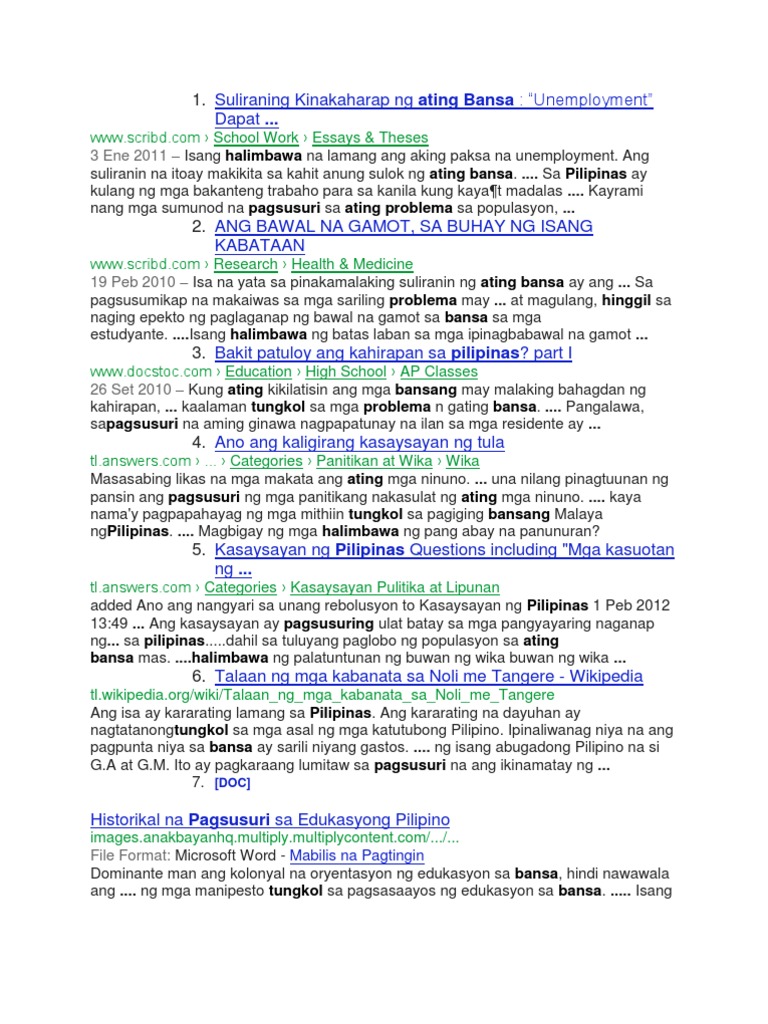 1. Suliraning Kinakaharap ng ating Bansa : "Unemployment" Dapat ...

www.scribd.com › School Work › Essays & Theses
3 Ene 2011 – Isang halimbawa na lamang ang aking paksa na unemployment. Ang suliranin na itoay makikita sa kahit anung sulok ng ating bansa. .... Sa Pilipinas ay kulang ng mga bakanteng trabaho para sa kanila kung kaya¶t madalas .... Kayrami nang mga sumunod na pagsusuri sa ating problema sa populasyon, ...

2. ANG BAWAL NA GAMOT, SA BUHAY NG ISANG KABATAAN

www.scribd.com › Research › Health & Medicine
19 Peb 2010 – Isa na yata sa pinakamalaking suliranin ng ating bansa ay ang ... Sa pagsusumikap na makaiwas sa mga sariling problema may ... at magulang, hinggil sa naging epekto ng paglaganap ng bawal na gamot sa bansa sa mga estudyante. ....Isang halimbawa ng batas laban sa mga ipinagbabawal na gamot ...

3. Bakit patuloy ang kahirapan sa pilipinas? part I

www.docstoc.com › Education › High School › AP Classes
26 Set 2010 – Kung ating kikilatisin ang mga bansang may malaking bahagdan ng kahirapan, ... kaalaman tungkol sa mga problema n gating bansa. .... Pangalawa, sapagsusuri na aming ginawa nagpapatunay na ilan sa mga residente ay ...

4. Ano ang kaligirang kasaysayan ng tula

tl.answers.com › ... › Categories › Panitikan at Wika › Wika
Masasabing likas na mga makata ang ating mga ninuno. ... una nilang pinagtuunan ng pansin ang pagsusuri ng mga panitikang nakasulat ng ating mga ninuno. .... kaya nama'y pagpapahayag ng mga mithiin tungkol sa pagiging bansang Malaya ngPilipinas. .... Magbigay ng mga halimbawa ng pang abay na panunuran?

5. Kasaysayan ng Pilipinas Questions including "Mga kasuotan ng ...

tl.answers.com › Categories › Kasaysayan Pulitika at Lipunan
added Ano ang nangyari sa unang rebolusyon to Kasaysayan ng Pilipinas 1 Peb 2012 13:49 ... Ang kasaysayan ay pagsusuring ulat batay sa mga pangyayaring naganap ng... sa pilipinas.....dahil sa tuluyang paglobo ng populasyon sa ating bansa mas. ....halimbawa ng palatuntunan ng buwan ng wika buwan ng wika ...

6. Talaan ng mga kabanata sa Noli me Tangere - Wikipedia

tl.wikipedia.org/wiki/Talaan_ng_mga_kabanata_sa_Noli_me_Tangere
Ang isa ay kararating lamang sa Pilipinas. Ang kararating na dayuhan ay nagtatanongtungkol sa mga asal ng mga katutubong Pilipino. Ipinaliwanag niya na ang pagpunta niya sa bansa ay sarili niyang gastos. .... ng isang abugadong Pilipino na si G.A at G.M. Ito ay pagkaraang lumitaw sa pagsusuri na ang ikinamatay ng ...

7. [DOC]

Historikal na Pagsusuri sa Edukasyong Pilipino
images.anakbayanhq.multiply.multiplycontent.com/.../...
File Format: Microsoft Word - Mabilis na Pagtingin
Dominante man ang kolonyal na oryentasyon ng edukasyon sa bansa, hindi nawawala ang .... ng mga manipesto tungkol sa pagsasaayos ng edukasyon sa bansa. ..... Isang